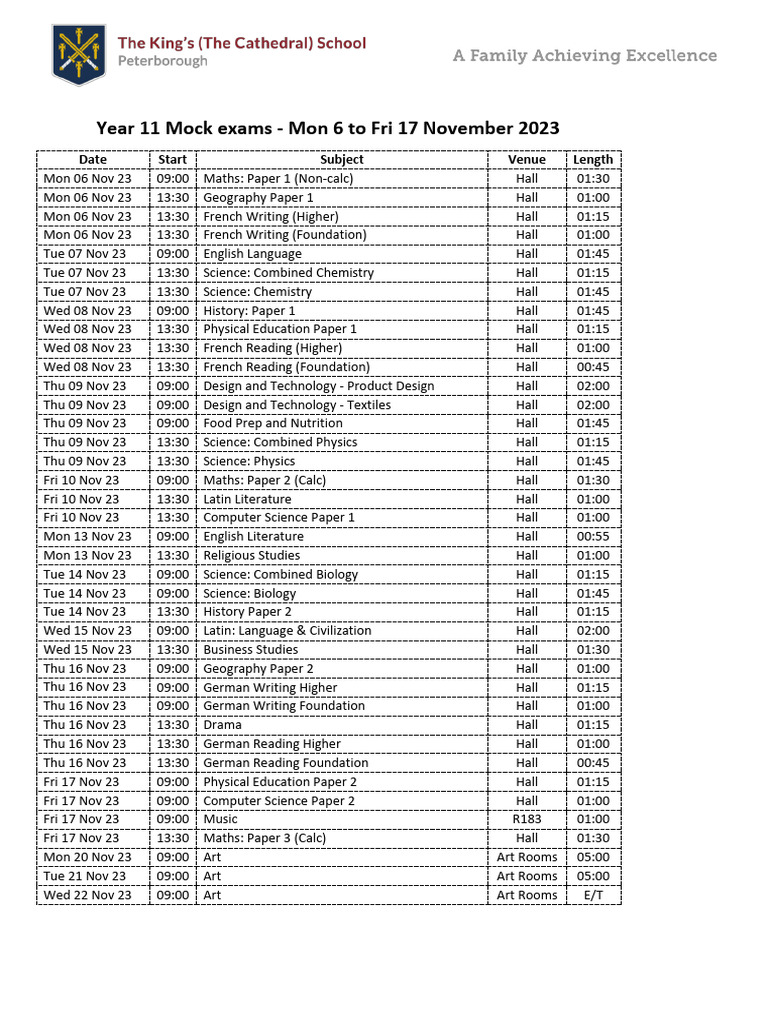 The King's (The Cathedral) School
Peterborough

A Family Achieving Excellence

Year 11 Mock exams - Mon 6 to Fri 17 November 2023

| Date | Start | Subject | Venue | Length |
|---|---|---|---|---|
| Mon 06 Nov 23 | 09:00 | Maths: Paper 1 (Non-calc) | Hall | 01:30 |
| Mon 06 Nov 23 | 13:30 | Geography Paper 1 | Hall | 01:00 |
| Mon 06 Nov 23 | 13:30 | French Writing (Higher) | Hall | 01:15 |
| Mon 06 Nov 23 | 13:30 | French Writing (Foundation) | Hall | 01:00 |
| Tue 07 Nov 23 | 09:00 | English Language | Hall | 01:45 |
| Tue 07 Nov 23 | 13:30 | Science: Combined Chemistry | Hall | 01:15 |
| Tue 07 Nov 23 | 13:30 | Science: Chemistry | Hall | 01:45 |
| Wed 08 Nov 23 | 09:00 | History: Paper 1 | Hall | 01:45 |
| Wed 08 Nov 23 | 13:30 | Physical Education Paper 1 | Hall | 01:15 |
| Wed 08 Nov 23 | 13:30 | French Reading (Higher) | Hall | 01:00 |
| Wed 08 Nov 23 | 13:30 | French Reading (Foundation) | Hall | 00:45 |
| Thu 09 Nov 23 | 09:00 | Design and Technology - Product Design | Hall | 02:00 |
| Thu 09 Nov 23 | 09:00 | Design and Technology - Textiles | Hall | 02:00 |
| Thu 09 Nov 23 | 09:00 | Food Prep and Nutrition | Hall | 01:45 |
| Thu 09 Nov 23 | 13:30 | Science: Combined Physics | Hall | 01:15 |
| Thu 09 Nov 23 | 13:30 | Science: Physics | Hall | 01:45 |
| Fri 10 Nov 23 | 09:00 | Maths: Paper 2 (Calc) | Hall | 01:30 |
| Fri 10 Nov 23 | 13:30 | Latin Literature | Hall | 01:00 |
| Fri 10 Nov 23 | 13:30 | Computer Science Paper 1 | Hall | 01:00 |
| Mon 13 Nov 23 | 09:00 | English Literature | Hall | 00:55 |
| Mon 13 Nov 23 | 13:30 | Religious Studies | Hall | 01:00 |
| Tue 14 Nov 23 | 09:00 | Science: Combined Biology | Hall | 01:15 |
| Tue 14 Nov 23 | 09:00 | Science: Biology | Hall | 01:45 |
| Tue 14 Nov 23 | 13:30 | History Paper 2 | Hall | 01:15 |
| Wed 15 Nov 23 | 09:00 | Latin: Language & Civilization | Hall | 02:00 |
| Wed 15 Nov 23 | 13:30 | Business Studies | Hall | 01:30 |
| Thu 16 Nov 23 | 09:00 | Geography Paper 2 | Hall | 01:00 |
| Thu 16 Nov 23 | 09:00 | German Writing Higher | Hall | 01:15 |
| Thu 16 Nov 23 | 09:00 | German Writing Foundation | Hall | 01:00 |
| Thu 16 Nov 23 | 13:30 | Drama | Hall | 01:15 |
| Thu 16 Nov 23 | 13:30 | German Reading Higher | Hall | 01:00 |
| Thu 16 Nov 23 | 13:30 | German Reading Foundation | Hall | 00:45 |
| Fri 17 Nov 23 | 09:00 | Physical Education Paper 2 | Hall | 01:15 |
| Fri 17 Nov 23 | 09:00 | Computer Science Paper 2 | Hall | 01:00 |
| Fri 17 Nov 23 | 09:00 | Music | R183 | 01:00 |
| Fri 17 Nov 23 | 13:30 | Maths: Paper 3 (Calc) | Hall | 01:30 |
| Mon 20 Nov 23 | 09:00 | Art | Art Rooms | 05:00 |
| Tue 21 Nov 23 | 09:00 | Art | Art Rooms | 05:00 |
| Wed 22 Nov 23 | 09:00 | Art | Art Rooms | E/T |